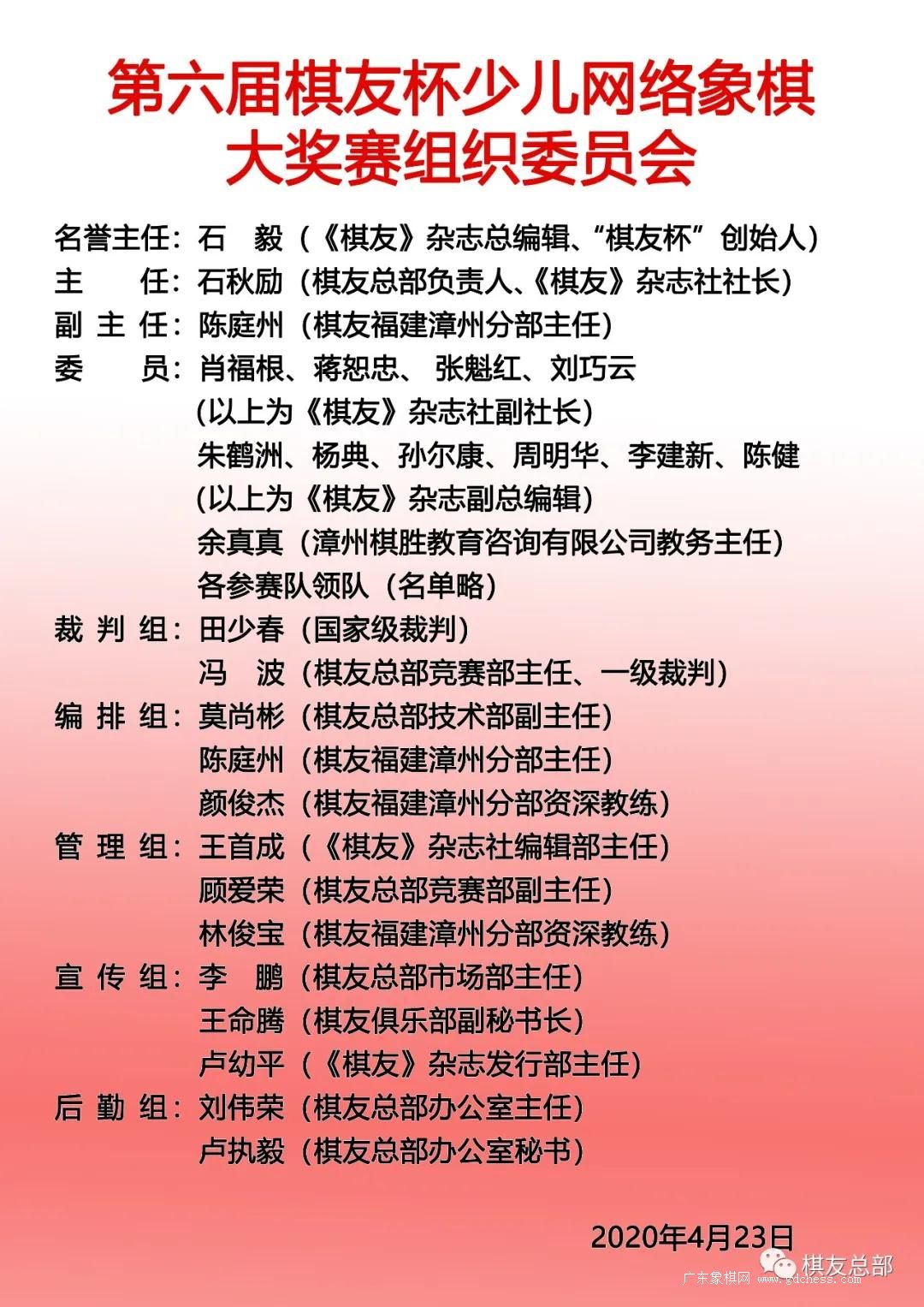 第六届棋友杯少儿网络象棋大奖赛组织委员会

名誉主任：石　毅（《棋友》杂志总编辑、“棋友杯”创始人）
主　　任：石秋励（棋友总部负责人、《棋友》杂志社社长）
副 主 任：陈庭州（棋友福建漳州分部主任）
委　　员：肖福根、蒋恕忠、张魁红、刘巧云
（以上为《棋友》杂志社副社长）
朱鹤洲、杨典、孙尔康、周明华、李建新、陈健
（以上为《棋友》杂志副总编辑）
余真真（漳州棋胜教育咨询有限公司教务主任）
各参赛队领队（名单略）
裁 判 组：田少春（国家级裁判）
冯　波（棋友总部竞赛部主任、一级裁判）
编 排 组：莫尚彬（棋友总部技术部副主任）
陈庭州（棋友福建漳州分部主任）
颜俊杰（棋友福建漳州分部资深教练）
管 理 组：王首成（《棋友》杂志社编辑部主任）
顾爱荣（棋友总部竞赛部副主任）
林俊宝（棋友福建漳州分部资深教练）
宣 传 组：李　鹏（棋友总部市场部主任）
王命腾（棋友俱乐部副秘书长）
卢幼平（《棋友》杂志发行部主任）
后 勤 组：刘伟荣（棋友总部办公室主任）
卢执毅（棋友总部办公室秘书）

2020年4月23日

棋友总部
广东象棋网 www.gdchess.com